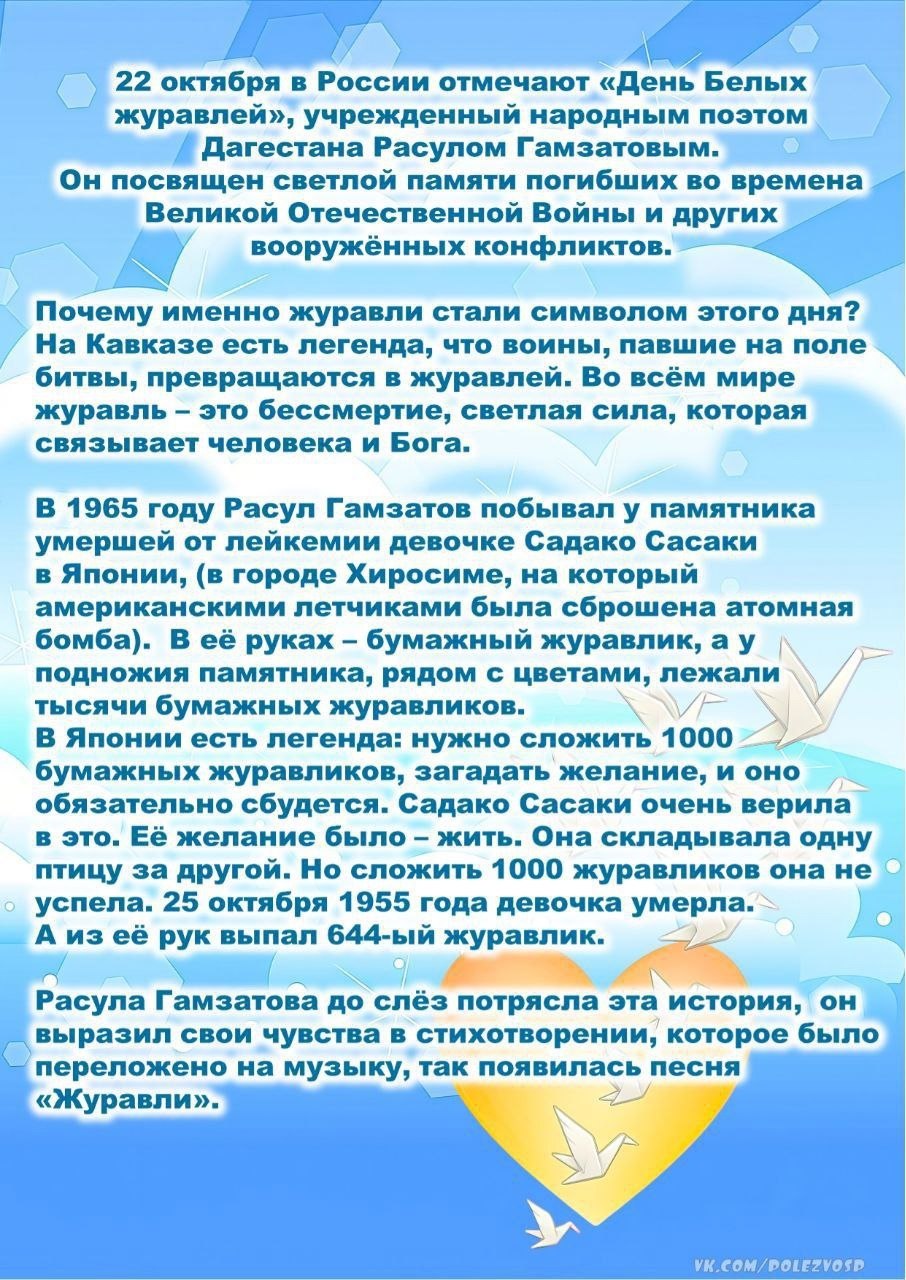 22 октября в России отмечают «День Белых журавлей», учрежденный народным поэтом Дагестана Расулом Гамзатовым.
Он посвящен светлой памяти погибших во времена Великой Отечественной Войны и других вооружённых конфликтов.

Почему именно журавли стали символом этого дня? На Кавказе есть легенда, что воины, павшие на поле битвы, превращаются в журавлей. Во всём мире журавль – это бессмертие, светлая сила, которая связывает человека и Бога.

В 1965 году Расул Гамзатов побывал у памятника умершей от лейкемии девочке Садако Сасаки в Японии, (в городе Хиросиме, на который американскими летчиками была сброшена атомная бомба). В её руках – бумажный журавлик, а у подножия памятника, рядом с цветами, лежали тысячи бумажных журавликов.
В Японии есть легенда: нужно сложить 1000 бумажных журавликов, загадать желание, и оно обязательно сбудется. Садако Сасаки очень верила в это. Её желание было – жить. Она складывала одну птицу за другой. Но сложить 1000 журавликов она не успела. 25 октября 1955 года девочка умерла.
А из её рук выпал 644-ый журавлик.

Расула Гамзатова до слёз потрясла эта история, он выразил свои чувства в стихотворении, которое было переложено на музыку, так появилась песня «Журавли».

VK.COM/POLEZVOSP